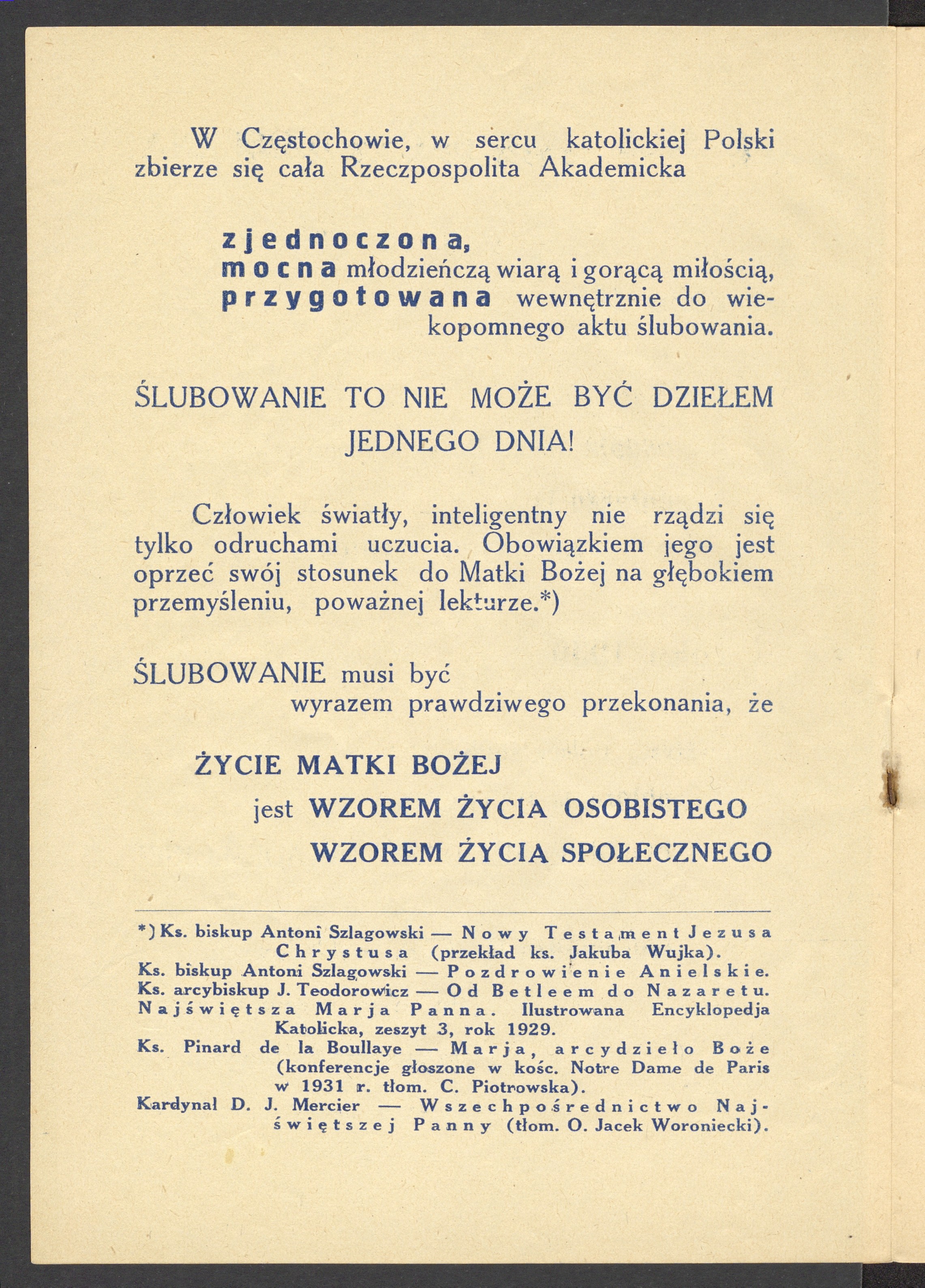 W Częstochowie, w sercu katolickiej Polski zbierze się cała Rzeczpospolita Akademicka

zjednoczona,
mocna młodzieńczą wiarą i gorącą miłością,
przygotowana wewnętrznie do wiekopomnego aktu ślubowania.

ŚLUBOWANIE TO NIE MOŻE BYĆ DZIEŁEM JEDNEGO DNIA!

Człowiek światły, inteligentny nie rządzi się tylko odruchami uczucia. Obowiązkiem jego jest oprzeć swój stosunek do Matki Bożej na głębokiem przemyśleniu, poważnej lekturze.*)

ŚLUBOWANIE musi być
wyrazem prawdziwego przekonania, że

ŻYCIE MATKI BOŻEJ
jest WZOREM ŻYCIA OSOBISTEGO
WZOREM ŻYCIA SPOŁECZNEGO

*) Ks. biskup Antoni Szlagowski — Nowy Testament Jezusa Chrystusa (przekład ks. Jakuba Wujka).
Ks. biskup Antoni Szlagowski — Pozdrowienie Anielskie.
Ks. arcybiskup J. Teodorowicz — Od Betleem do Nazaretu.
Najświętsza Marja Panna. Ilustrowana Encyklopedja Katolicka, zeszyt 3, rok 1929.
Ks. Pinard de la Boullaye — Marja, arcydzieło Boże (konferencje głoszone w kośc. Notre Dame de Paris w 1931 r. tłom. C. Piotrowska).
Kardynał D. J. Mercier — Wszechpośrednictwo Najświętszej Panny (tłom. O. Jacek Woroniecki).